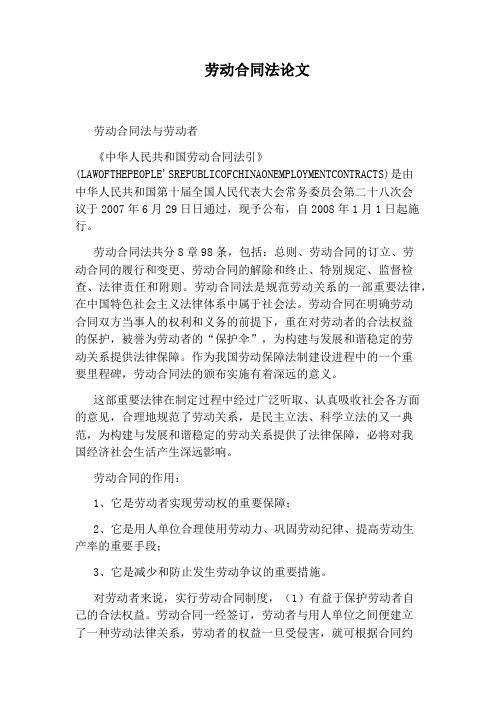 劳动合同法论文

劳动合同法与劳动者

《中华人民共和国劳动合同法引》(LAWOFTHEPEOPLE'SREPUBLICOFCHINAONEMPLOYMENTCONTRACTS)是由中华人民共和国第十届全国人民代表大会常务委员会第二十八次会议于2007年6月29日日通过，现予公布，自2008年1月1日起施行。

劳动合同法共分8章98条，包括：总则、劳动合同的订立、劳动合同的履行和变更、劳动合同的解除和终止、特别规定、监督检查、法律责任和附则。劳动合同法是规范劳动关系的一部重要法律，在中国特色社会主义法律体系中属于社会法。劳动合同在明确劳动合同双方当事人的权利和义务的前提下，重在对劳动者的合法权益的保护，被誉为劳动者的“保护伞”，为构建与发展和谐稳定的劳动关系提供法律保障。作为我国劳动保障法制建设进程中的一个重要里程碑，劳动合同法的颁布实施有着深远的意义。

这部重要法律在制定过程中经过广泛听取、认真吸收社会各方面的意见，合理地规范了劳动关系，是民主立法、科学立法的又一典范，为构建与发展和谐稳定的劳动关系提供了法律保障，必将对我国经济社会生活产生深远影响。

劳动合同的作用：

1、它是劳动者实现劳动权的重要保障；

2、它是用人单位合理使用劳动力、巩固劳动纪律、提高劳动生产率的重要手段；

3、它是减少和防止发生劳动争议的重要措施。

对劳动者来说，实行劳动合同制度，（1）有益于保护劳动者自己的合法权益。劳动合同一经签订，劳动者与用人单位之间便建立了一种劳动法律关系，劳动者的权益一旦受侵害，就可根据合同约